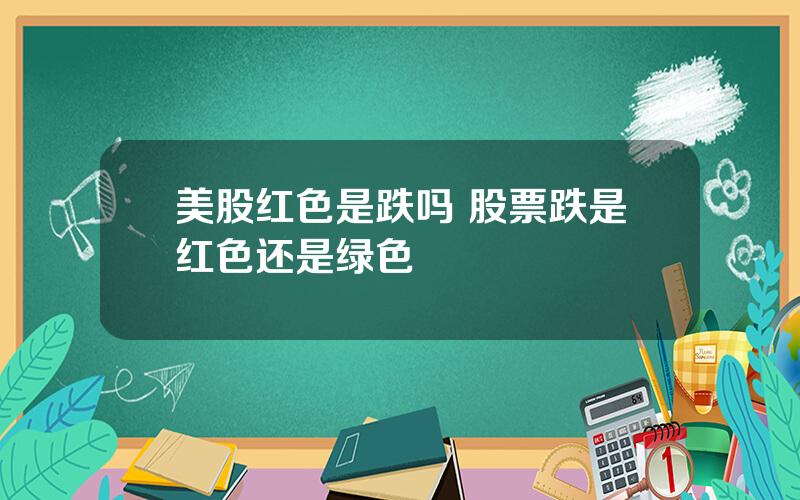 美股红色是跌吗 股票跌是红色还是绿色